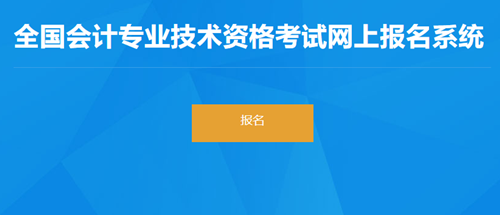 全国会计专业技术资格考试网上报名系统

报名